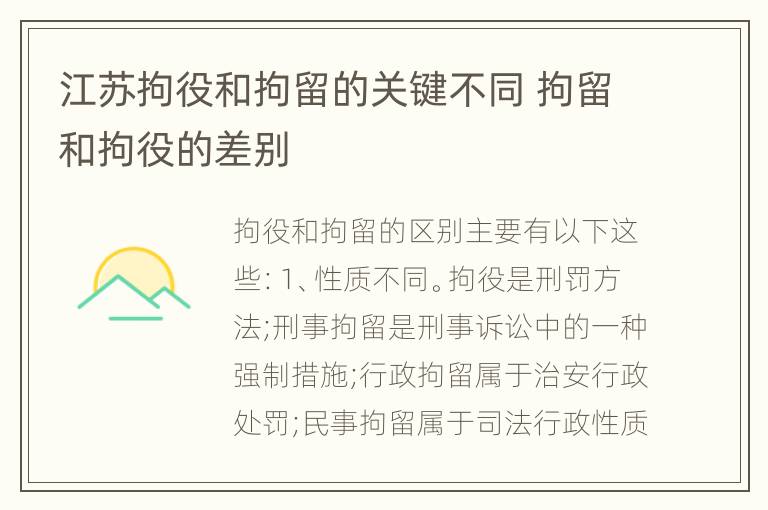 江苏拘役和拘留的关键不同 拘留和拘役的差别

拘役和拘留的区别主要有以下这些: 1、性质不同。拘役是刑罚方法;刑事拘留是刑事诉讼中的一种强制措施;行政拘留属于治安行政处罚;民事拘留属于司法行政性质